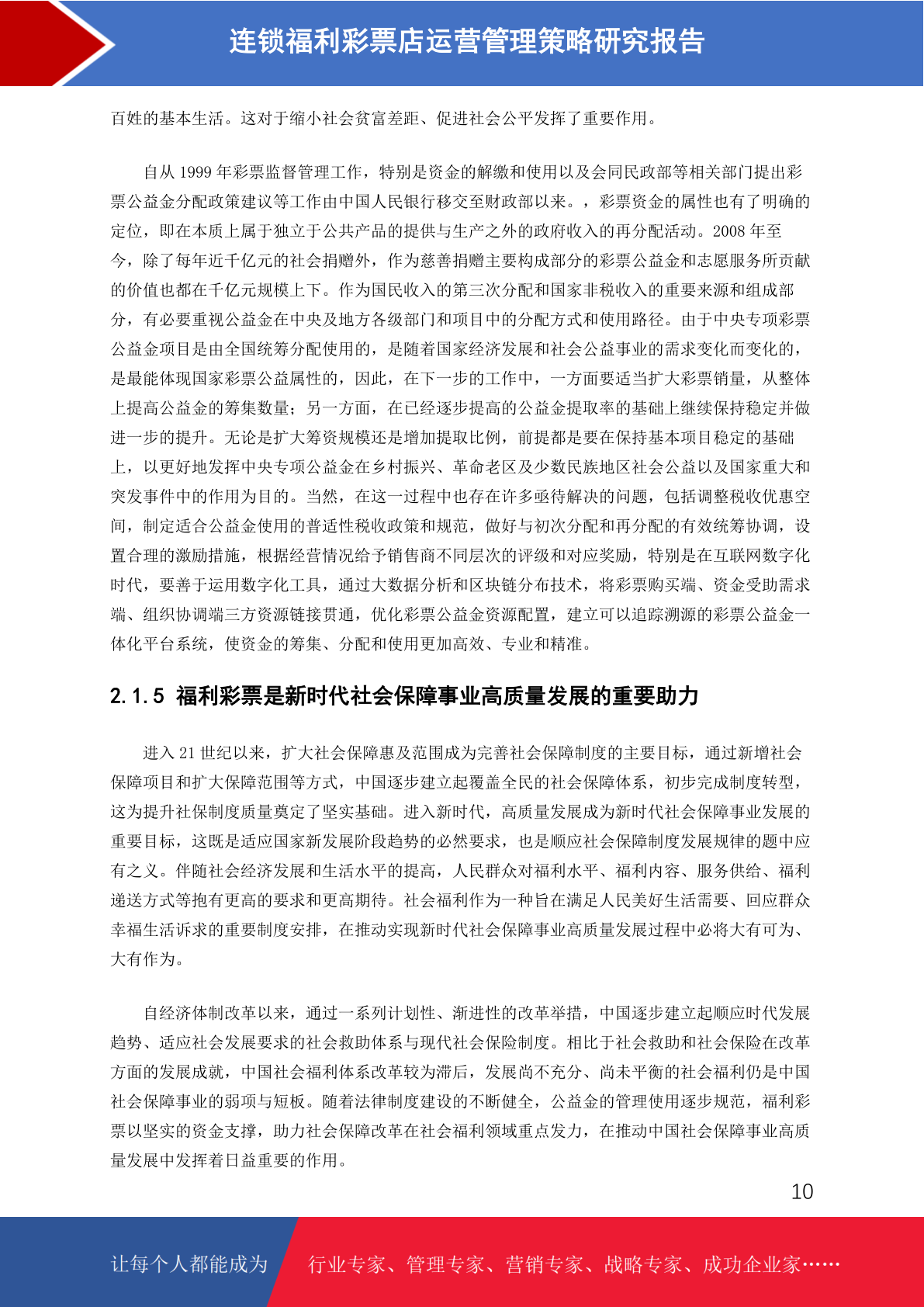 连锁福利彩票店运营管理策略研究报告

百姓的基本生活。这对于缩小社会贫富差距、促进社会公平发挥了重要作用。

自从 1999 年彩票监督管理工作，特别是资金的解缴和使用以及会同民政部等相关部门提出彩票公益金分配政策建议等工作由中国人民银行移交至财政部以来。，彩票资金的属性也有了明确的定位，即在本质上属于独立于公共产品的提供与生产之外的政府收入的再分配活动。2008 年至今，除了每年近千亿元的社会捐赠外，作为慈善捐赠主要构成部分的彩票公益金和志愿服务所贡献的价值也都在千亿元规模上下。作为国民收入的第三次分配和国家非税收入的重要来源和组成部分，有必要重视公益金在中央及地方各级部门和项目中的分配方式和使用路径。由于中央专项彩票公益金项目是由全国统筹分配使用的，是随着国家经济发展和社会公益事业的需求变化而变化的，是最能体现国家彩票公益属性的，因此，在下一步的工作中，一方面要适当扩大彩票销量，从整体上提高公益金的筹集数量；另一方面，在已经逐步提高的公益金提取率的基础上继续保持稳定并做进一步的提升。无论是扩大筹资规模还是增加提取比例，前提都是要在保持基本项目稳定的基础上，以更好地发挥中央专项公益金在乡村振兴、革命老区及少数民族地区社会公益以及国家重大和突发事件中的作用为目的。当然，在这一过程中也存在许多亟待解决的问题，包括调整税收优惠空间，制定适合公益金使用的普适性税收政策和规范，做好与初次分配和再分配的有效统筹协调，设置合理的激励措施，根据经营情况给予销售商不同层次的评级和对应奖励，特别是在互联网数字化时代，要善于运用数字化工具，通过大数据分析和区块链分布技术，将彩票购买端、资金受助需求端、组织协调端三方资源链接贯通，优化彩票公益金资源配置，建立可以追踪溯源的彩票公益金一体化平台系统，使资金的筹集、分配和使用更加高效、专业和精准。

2.1.5 福利彩票是新时代社会保障事业高质量发展的重要助力

进入 21 世纪以来，扩大社会保障惠及范围成为完善社会保障制度的主要目标，通过新增社会保障项目和扩大保障范围等方式，中国逐步建立起覆盖全民的社会保障体系，初步完成制度转型，这为提升社保制度质量奠定了坚实基础。进入新时代，高质量发展成为新时代社会保障事业发展的重要目标，这既是适应国家新发展阶段趋势的必然要求，也是顺应社会保障制度发展规律的题中应有之义。伴随社会经济发展和生活水平的提高，人民群众对福利水平、福利内容、服务供给、福利递送方式等抱有更高的要求和更高期待。社会福利作为一种旨在满足人民美好生活需要、回应群众幸福生活诉求的重要制度安排，在推动实现新时代社会保障事业高质量发展过程中必将大有可为、大有作为。

自经济体制改革以来，通过一系列计划性、渐进性的改革举措，中国逐步建立起顺应时代发展趋势、适应社会发展要求的社会救助体系与现代社会保险制度。相比于社会救助和社会保险在改革方面的发展成就，中国社会福利体系改革较为滞后，发展尚不充分、尚未平衡的社会福利仍是中国社会保障事业的弱项与短板。随着法律制度建设的不断健全，公益金的管理使用逐步规范，福利彩票以坚实的资金支撑，助力社会保障改革在社会福利领域重点发力，在推动中国社会保障事业高质量发展中发挥着日益重要的作用。

10

让每个人都能成为 行业专家、管理专家、营销专家、战略专家、成功企业家……